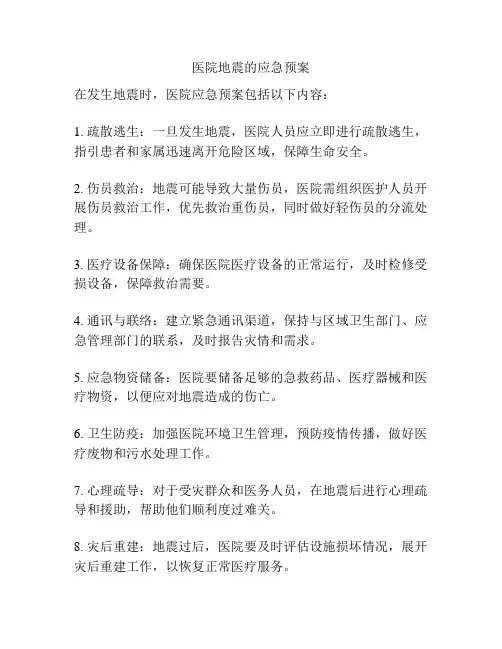 医院地震的应急预案

在发生地震时，医院应急预案包括以下内容：

1. 疏散逃生：一旦发生地震，医院人员应立即进行疏散逃生，指引患者和家属迅速离开危险区域，保障生命安全。

2. 伤员救治：地震可能导致大量伤员，医院需组织医护人员开展伤员救治工作，优先救治重伤员，同时做好轻伤员的分流处理。

3. 医疗设备保障：确保医院医疗设备的正常运行，及时检修受损设备，保障救治需要。

4. 通讯与联络：建立紧急通讯渠道，保持与区域卫生部门、应急管理部门的联系，及时报告灾情和需求。

5. 应急物资储备：医院要储备足够的急救药品、医疗器械和医疗物资，以便应对地震造成的伤亡。

6. 卫生防疫：加强医院环境卫生管理，预防疫情传播，做好医疗废物和污水处理工作。

7. 心理疏导：对于受灾群众和医务人员，在地震后进行心理疏导和援助，帮助他们顺利度过难关。

8. 灾后重建：地震过后，医院要及时评估设施损坏情况，展开灾后重建工作，以恢复正常医疗服务。